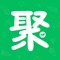 聚